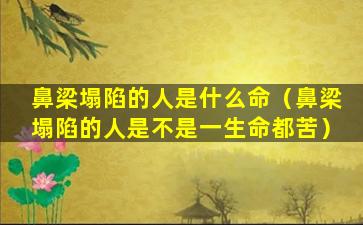 鼻梁塌陷的人是什么命（鼻梁塌陷的人是不是一生命都苦）